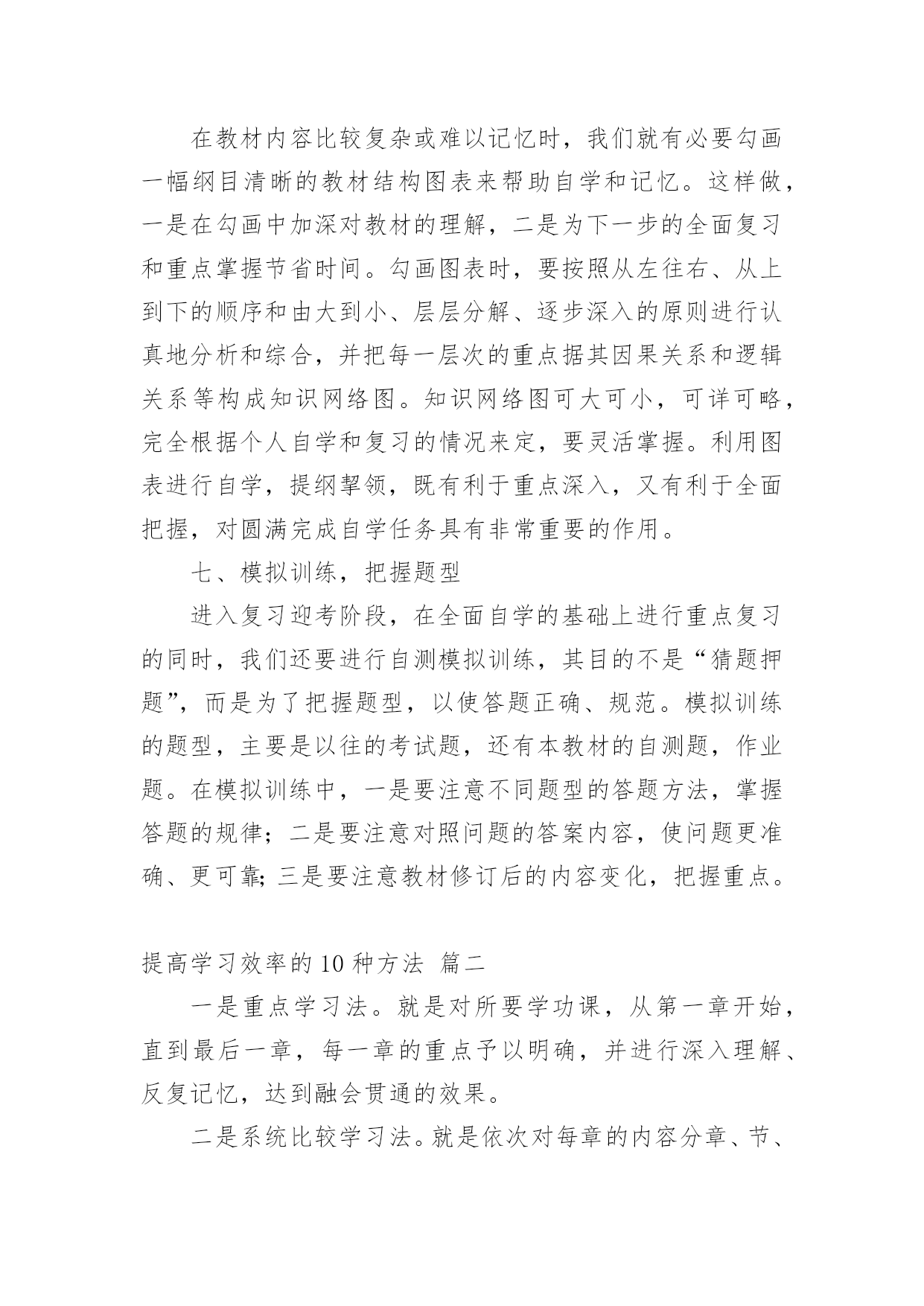 在教材内容比较复杂或难以记忆时，我们就有必要勾画一幅纲目清晰的教材结构图表来帮助自学和记忆。这样做，一是在勾画中加深对教材的理解，二是为下一步的全面复习和重点掌握节省时间。勾画图表时，要按照从左往右、从上到下的顺序和由大到小、层层分解、逐步深入的原则进行认真地分析和综合，并把每一层次的重点据其因果关系和逻辑关系等构成知识网络图。知识网络图可大可小，可详可略，完全根据个人自学和复习的情况来定，要灵活掌握。利用图表进行自学，提纲挈领，既有利于重点深入，又有利于全面把握，对圆满完成自学任务具有非常重要的作用。

七、模拟训练，把握题型

进入复习迎考阶段，在全面自学的基础上进行重点复习的同时，我们还要进行自测模拟训练，其目的不是“猜题押题”，而是为了把握题型，以使答题正确、规范。模拟训练的题型，主要是以往的考试题，还有本教材的自测题，作业题。在模拟训练中，一是要注意不同题型的答题方法，掌握答题的规律；二是要注意对照问题的答案内容，使问题更准确、更可靠；三是要注意教材修订后的内容变化，把握重点。

提高学习效率的10种方法 篇二

一是重点学习法。就是对所要学功课，从第一章开始，直到最后一章，每一章的重点予以明确，并进行深入理解、反复记忆，达到融会贯通的效果。

二是系统比较学习法。就是依次对每章的内容分章、节、